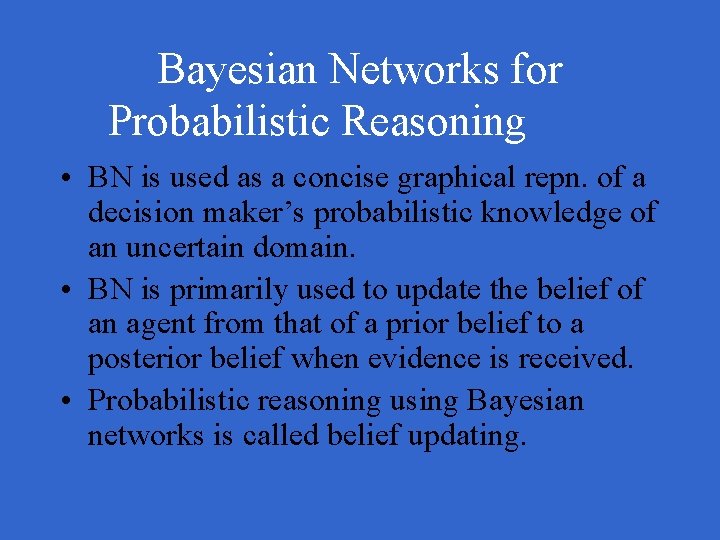 Bayesian Networks for Probabilistic Reasoning

• BN is used as a concise graphical repn. of a decision maker’s probabilistic knowledge of an uncertain domain.
• BN is primarily used to update the belief of an agent from that of a prior belief to a posterior belief when evidence is received.
• Probabilistic reasoning using Bayesian networks is called belief updating.